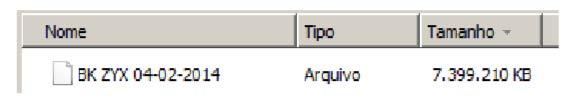 | Nome | Tipo | Tamanho |
|---|---|---|
| BK ZYX 04-02-2014 | Arquivo | 7.399.210 KB |